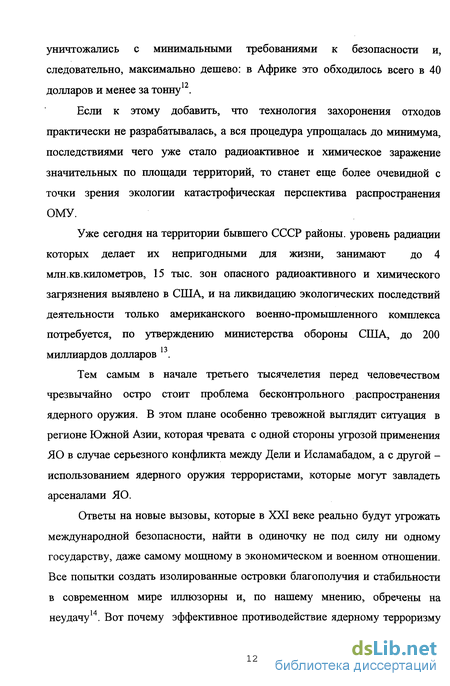 уничтожались с минимальными требованиями к безопасности и, следовательно, максимально дешево: в Африке это обходилось всего в 40 долларов и менее за тонну$^{12}$.

Если к этому добавить, что технология захоронения отходов практически не разрабатывалась, а вся процедура упрощалась до минимума, последствиями чего уже стало радиоактивное и химическое заражение значительных по площади территорий, то станет еще более очевидной с точки зрения экологии катастрофическая перспектива распространения ОМУ.

Уже сегодня на территории бывшего СССР районы. уровень радиации которых делает их непригодными для жизни, занимают до 4 млн.кв.километров, 15 тыс. зон опасного радиоактивного и химического загрязнения выявлено в США, и на ликвидацию экологических последствий деятельности только американского военно-промышленного комплекса потребуется, по утверждению министерства обороны США, до 200 миллиардов долларов $^{13}$.

Тем самым в начале третьего тысячелетия перед человечеством чрезвычайно остро стоит проблема бесконтрольного распространения ядерного оружия. В этом плане особенно тревожной выглядит ситуация в регионе Южной Азии, которая чревата с одной стороны угрозой применения ЯО в случае серьезного конфликта между Дели и Исламабадом, а с другой – использованием ядерного оружия террористами, которые могут завладеть арсеналами ЯО.

Ответы на новые вызовы, которые в XXI веке реально будут угрожать международной безопасности, найти в одиночку не под силу ни одному государству, даже самому мощному в экономическом и военном отношении. Все попытки создать изолированные островки благополучия и стабильности в современном мире иллюзорны и, по нашему мнению, обречены на неудачу$^{14}$. Вот почему эффективное противодействие ядерному терроризму

12

dsLib.net
библиотека диссертаций